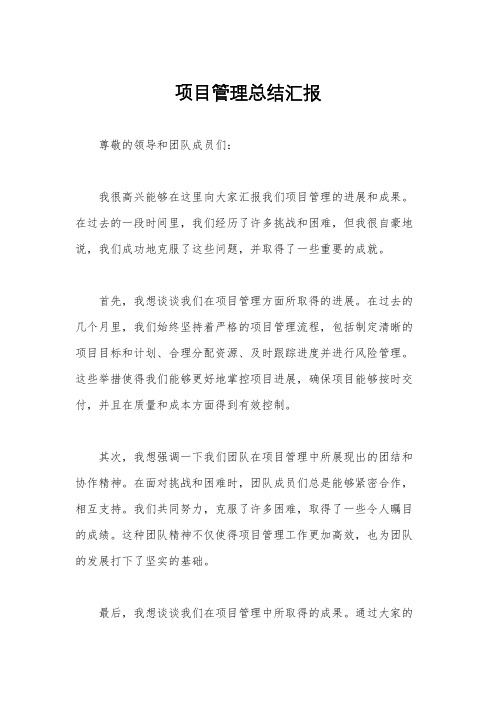 项目管理总结汇报

尊敬的领导和团队成员们：

我很高兴能够在这里向大家汇报我们项目管理的进展和成果。在过去的一段时间里，我们经历了许多挑战和困难，但我很自豪地说，我们成功地克服了这些问题，并取得了一些重要的成就。

首先，我想谈谈我们在项目管理方面所取得的进展。在过去的几个月里，我们始终坚持着严格的项目管理流程，包括制定清晰的项目目标和计划、合理分配资源、及时跟踪进度并进行风险管理。这些举措使得我们能够更好地掌控项目进展，确保项目能够按时交付，并且在质量和成本方面得到有效控制。

其次，我想强调一下我们团队在项目管理中所展现出的团结和协作精神。在面对挑战和困难时，团队成员们总是能够紧密合作，相互支持。我们共同努力，克服了许多困难，取得了一些令人瞩目的成绩。这种团队精神不仅使得项目管理工作更加高效，也为团队的发展打下了坚实的基础。

最后，我想谈谈我们在项目管理中所取得的成果。通过大家的